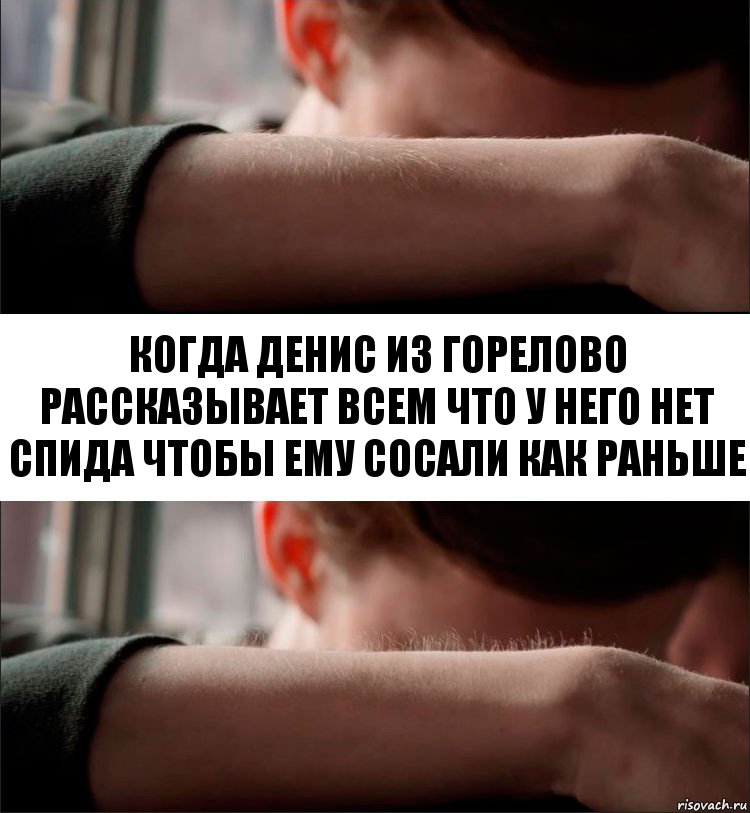 КОГДА ДЕНИС ИЗ ГОРЕЛОВО РАССКАЗЫВАЕТ ВСЕМ ЧТО У НЕГО НЕТ СПИДА ЧТОБЫ ЕМУ СОСАЛИ КАК РАНЬШЕ

risovach.ru